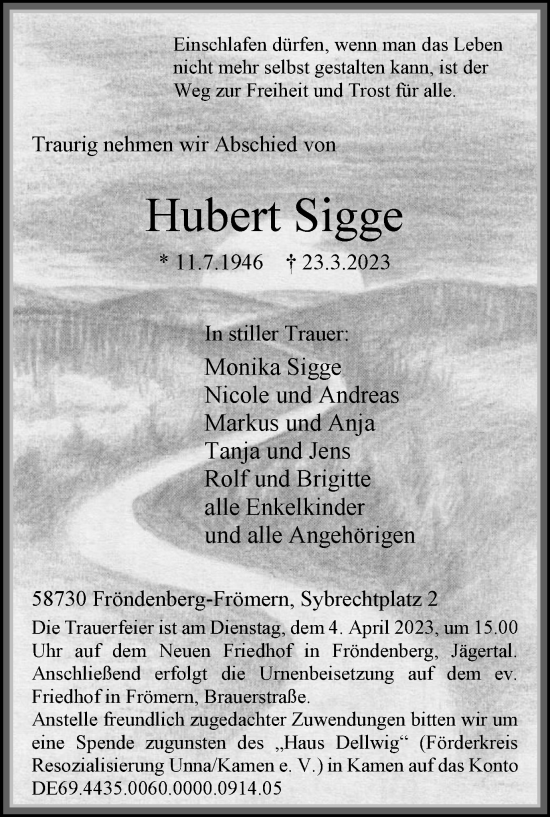 Einschlafen dürfen, wenn man das Leben nicht mehr selbst gestalten kann, ist der Weg zur Freiheit und Trost für alle.

Traurig nehmen wir Abschied von

Hubert Sigge

* 11.7.1946 † 23.3.2023

In stiller Trauer:
Monika Sigge
Nicole und Andreas
Markus und Anja
Tanja und Jens
Rolf und Brigitte
alle Enkelkinder
und alle Angehörigen

58730 Fröndenberg-Frömern, Sybrechtplatz 2
Die Trauerfeier ist am Dienstag, dem 4. April 2023, um 15.00 Uhr auf dem Neuen Friedhof in Fröndenberg, Jägertal. Anschließend erfolgt die Urnenbeisetzung auf dem ev. Friedhof in Frömern, Brauerstraße.
Anstelle freundlich zugedachter Zuwendungen bitten wir um eine Spende zugunsten des „Haus Dellwig“ (Förderkreis Resozialisierung Unna/Kamen e. V.) in Kamen auf das Konto DE69.4435.0060.0000.0914.05